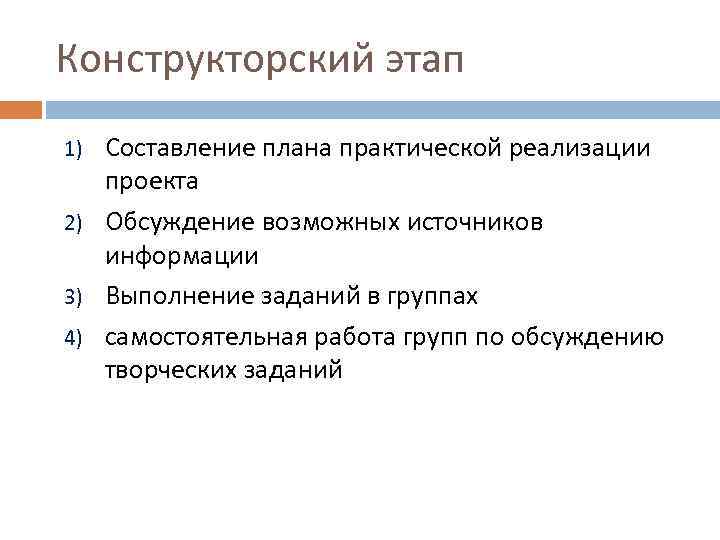 Конструкторский этап

1) Составление плана практической реализации проекта
2) Обсуждение возможных источников информации
3) Выполнение заданий в группах
4) самостоятельная работа групп по обсуждению творческих заданий